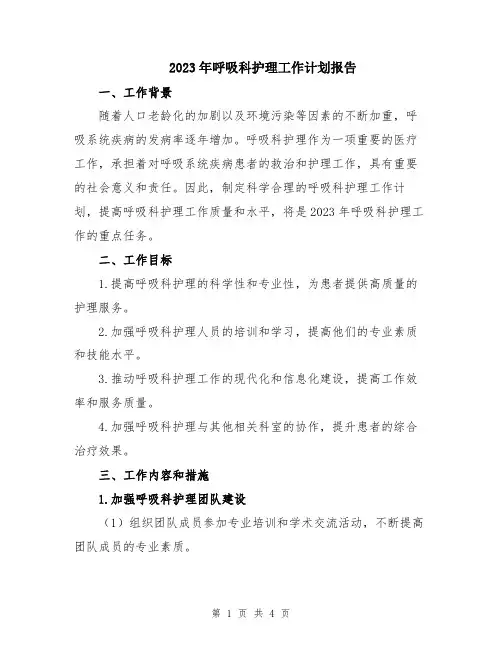 2023年呼吸科护理工作计划报告

一、工作背景

随着人口老龄化的加剧以及环境污染等因素的不断加重，呼吸系统疾病的发病率逐年增加。呼吸科护理作为一项重要的医疗工作，承担着对呼吸系统疾病患者的救治和护理工作，具有重要的社会意义和责任。因此，制定科学合理的呼吸科护理工作计划，提高呼吸科护理工作质量和水平，将是2023年呼吸科护理工作的重点任务。

二、工作目标

1.提高呼吸科护理的科学性和专业性，为患者提供高质量的护理服务。

2.加强呼吸科护理人员的培训和学习，提高他们的专业素质和技能水平。

3.推动呼吸科护理工作的现代化和信息化建设，提高工作效率和服务质量。

4.加强呼吸科护理与其他相关科室的协作，提升患者的综合治疗效果。

三、工作内容和措施

1.加强呼吸科护理团队建设

（1）组织团队成员参加专业培训和学术交流活动，不断提高团队成员的专业素质。

第 1 页 共 4 页